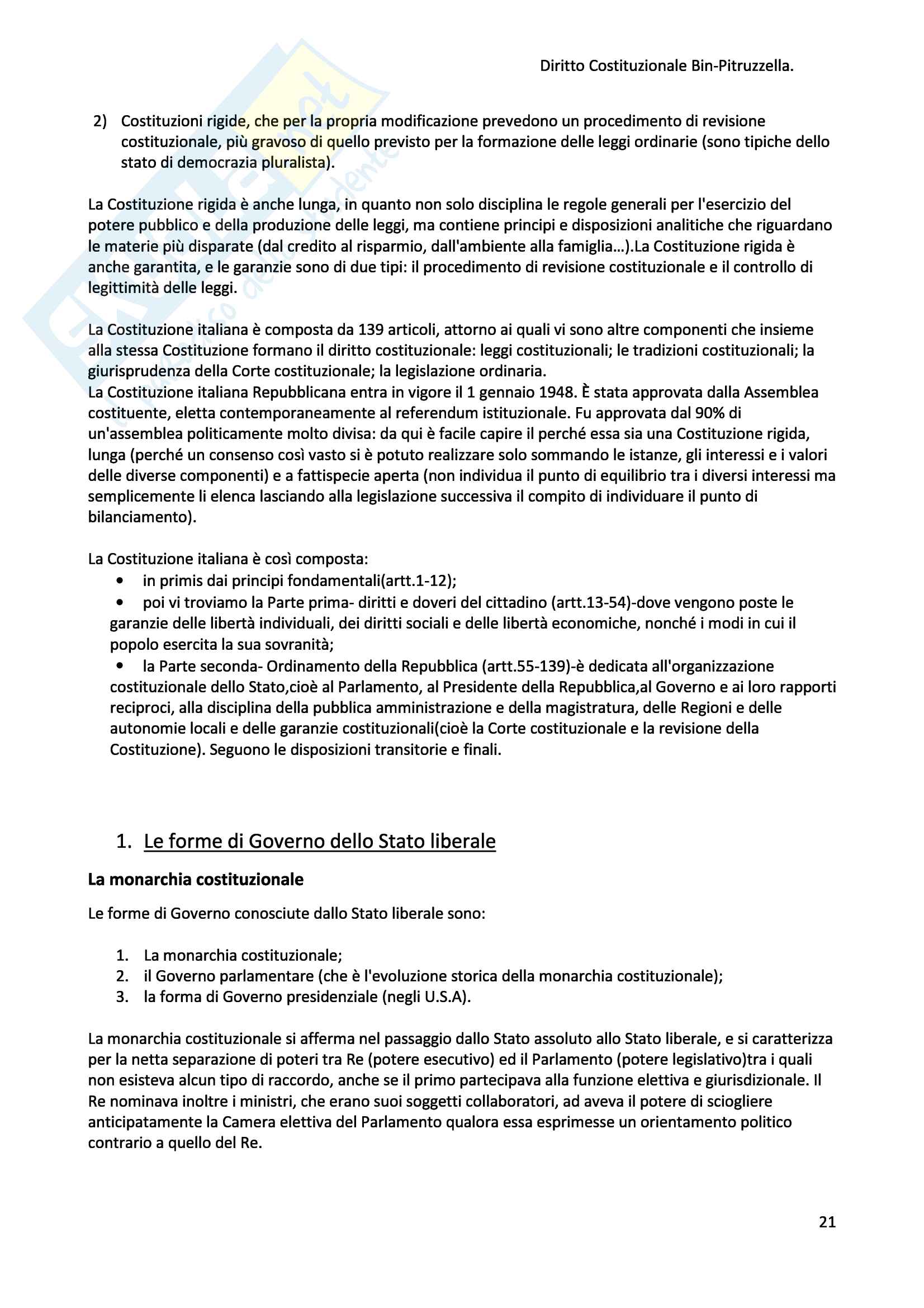 Diritto Costituzionale Bin-Pitruzzella.

2) Costituzioni rigide, che per la propria modificazione prevedono un procedimento di revisione costituzionale, più gravoso di quello previsto per la formazione delle leggi ordinarie (sono tipiche dello stato di democrazia pluralista).

La Costituzione rigida è anche lunga, in quanto non solo disciplina le regole generali per l'esercizio del potere pubblico e della produzione delle leggi, ma contiene principi e disposizioni analitiche che riguardano le materie più disparate (dal credito al risparmio, dall'ambiente alla famiglia...).La Costituzione rigida è anche garantita, e le garanzie sono di due tipi: il procedimento di revisione costituzionale e il controllo di legittimità delle leggi.

La Costituzione italiana è composta da 139 articoli, attorno ai quali vi sono altre componenti che insieme alla stessa Costituzione formano il diritto costituzionale: leggi costituzionali; le tradizioni costituzionali; la giurisprudenza della Corte costituzionale; la legislazione ordinaria.
La Costituzione italiana Repubblicana entra in vigore il 1 gennaio 1948. È stata approvata dalla Assemblea costituente, eletta contemporaneamente al referendum istituzionale. Fu approvata dal 90% di un'assemblea politicamente molto divisa: da qui è facile capire il perché essa sia una Costituzione rigida, lunga (perché un consenso così vasto si è potuto realizzare solo sommando le istanze, gli interessi e i valori delle diverse componenti) e a fattispecie aperta (non individua il punto di equilibrio tra i diversi interessi ma semplicemente li elenca lasciando alla legislazione successiva il compito di individuare il punto di bilanciamento).

La Costituzione italiana è così composta:
• in primis dai principi fondamentali(artt.1-12);
• poi vi troviamo la Parte prima- diritti e doveri del cittadino (artt.13-54)-dove vengono poste le garanzie delle libertà individuali, dei diritti sociali e delle libertà economiche, nonché i modi in cui il popolo esercita la sua sovranità;
• la Parte seconda- Ordinamento della Repubblica (artt.55-139)-è dedicata all'organizzazione costituzionale dello Stato,cioè al Parlamento, al Presidente della Repubblica,al Governo e ai loro rapporti reciproci, alla disciplina della pubblica amministrazione e della magistratura, delle Regioni e delle autonomie locali e delle garanzie costituzionali(cioè la Corte costituzionale e la revisione della Costituzione). Seguono le disposizioni transitorie e finali.

1. Le forme di Governo dello Stato liberale

La monarchia costituzionale

Le forme di Governo conosciute dallo Stato liberale sono:

1. La monarchia costituzionale;
2. il Governo parlamentare (che è l'evoluzione storica della monarchia costituzionale);
3. la forma di Governo presidenziale (negli U.S.A).

La monarchia costituzionale si afferma nel passaggio dallo Stato assoluto allo Stato liberale, e si caratterizza per la netta separazione di poteri tra Re (potere esecutivo) ed il Parlamento (potere legislativo)tra i quali non esisteva alcun tipo di raccordo, anche se il primo partecipava alla funzione elettiva e giurisdizionale. Il Re nominava inoltre i ministri, che erano suoi soggetti collaboratori, ad aveva il potere di sciogliere anticipatamente la Camera elettiva del Parlamento qualora essa esprimesse un orientamento politico contrario a quello del Re.

21